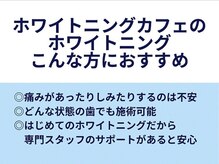 ホワイトニングカフェの
ホワイトニング
こんな方におすすめ

◎痛みがあったりしみたりするのは不安
◎どんな状態の歯でも施術可能
◎はじめてのホワイトニングだから
専門スタッフのサポートがあると安心